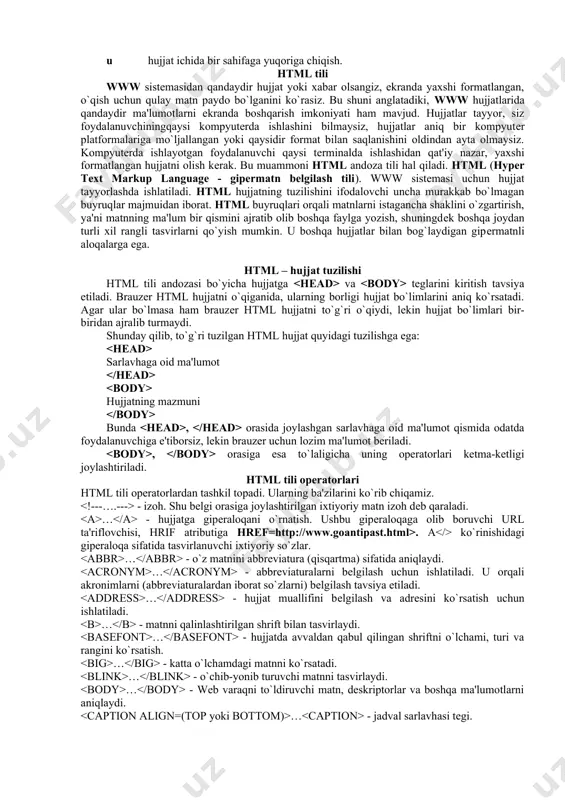 u hujjat ichida bir sahifaga yuqoriga chiqish.

HTML tili

WWW sistemasidan qandaydir hujjat yoki xabar olsangiz, ekranda yaxshi formatlangan, o`qish uchun qulay matn paydo bo`lganini ko`rasiz. Bu shuni anglatadiki, WWW hujjatlarida qandaydir ma'lumotlarni ekranda boshqarish imkoniyati ham mavjud. Hujjatlar tayyor, siz foydalanuvchiningqaysi kompyuterda ishlashini bilmaysiz, hujjatlar aniq bir kompyuter platformalariga mo`ljallangan yoki qaysidir format bilan saqlanishini oldindan ayta olmaysiz. Kompyuterda ishlayotgan foydalanuvchi qaysi terminalda ishlashidan qat'iy nazar, yaxshi formatlangan hujjatni olish kerak. Bu muammoni HTML andoza tili hal qiladi. HTML (Hyper Text Markup Language - gipermatn belgilash tili). WWW sistemasi uchun hujjat tayyorlashda ishlatiladi. HTML hujjatning tuzilishini ifodalovchi uncha murakkab bo`lmagan buyruqlar majmuidan iborat. HTML buyruqlari orqali matnlarni istagancha shaklini o`zgartirish, ya'ni matnning ma'lum bir qismini ajratib olib boshqa faylga yozish, shuningdek boshqa joydan turli xil rangli tasvirlarni qo`yish mumkin. U boshqa hujjatlar bilan bog`laydigan gipermatnli aloqalarga ega.

HTML – hujjat tuzilishi

HTML tili andozasi bo`yicha hujjatga <HEAD> va <BODY> teglarini kiritish tavsiya etiladi. Brauzer HTML hujjatni o`qiganida, ularning borligi hujjat bo`limlarini aniq ko`rsatadi. Agar ular bo`lmasa ham brauzer HTML hujjatni to`g`ri o`qiydi, lekin hujjat bo`limlari bir-biridan ajralib turmaydi.

Shunday qilib, to`g`ri tuzilgan HTML hujjat quyidagi tuzilishga ega:
<HEAD>
Sarlavhaga oid ma'lumot
</HEAD>
<BODY>
Hujjatning mazmuni
</BODY>

Bunda <HEAD>, </HEAD> orasida joylashgan sarlavhaga oid ma'lumot qismida odatda foydalanuvchiga e'tiborsiz, lekin brauzer uchun lozim ma'lumot beriladi.

<BODY>, </BODY> orasiga esa to`laligicha uning operatorlari ketma-ketligi joylashtiriladi.

HTML tili operatorlari

HTML tili operatorlardan tashkil topadi. Ularning ba'zilarini ko`rib chiqamiz.
<!---….---> - izoh. Shu belgi orasiga joylashtirilgan ixtiyoriy matn izoh deb qaraladi.
<A>…</A> - hujjatga giperaloqani o`rnatish. Ushbu giperaloqaga olib boruvchi URL ta'riflovchisi, HRIF atributiga HREF=http://www.goantipast.html>. A</> ko`rinishidagi giperaloqa sifatida tasvirlanuvchi ixtiyoriy so`zlar.
<ABBR>…</ABBR> - o`z matnini abbreviatura (qisqartma) sifatida aniqlaydi.
<ACRONYM>…</ACRONYM> - abbreviaturalarni belgilash uchun ishlatiladi. U orqali akronimlarni (abbreviaturalardan iborat so`zlarni) belgilash tavsiya etiladi.
<ADDRESS>…</ADDRESS> - hujjat muallifini belgilash va adresini ko`rsatish uchun ishlatiladi.
<B>…</B> - matnni qalinlashtirilgan shrift bilan tasvirlaydi.
<BASEFONT>…</BASEFONT> - hujjatda avvaldan qabul qilingan shriftni o`lchami, turi va rangini ko`rsatish.
<BIG>…</BIG> - katta o`lchamdagi matnni ko`rsatadi.
<BLINK>…</BLINK> - o`chib-yonib turuvchi matnni tasvirlaydi.
<BODY>…</BODY> - Web varaqni to`ldiruvchi matn, deskriptorlar va boshqa ma'lumotlarni aniqlaydi.
<CAPTION ALIGN=(TOP yoki BOTTOM)>…<CAPTION> - jadval sarlavhasi tegi.